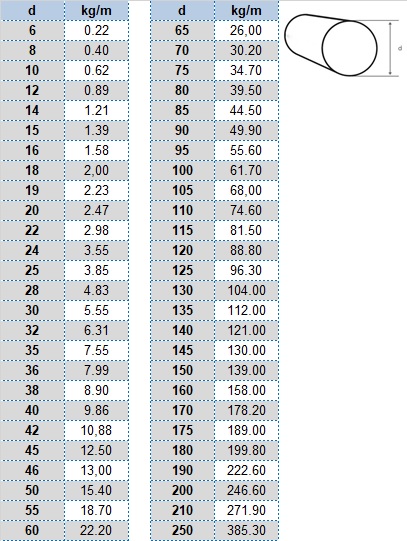 | d | kg/m |
|---|---|
| 6 | 0.22 |
| 8 | 0.40 |
| 10 | 0.62 |
| 12 | 0.89 |
| 14 | 1.21 |
| 15 | 1.39 |
| 16 | 1.58 |
| 18 | 2,00 |
| 19 | 2.23 |
| 20 | 2.47 |
| 22 | 2.98 |
| 24 | 3.55 |
| 25 | 3.85 |
| 28 | 4.83 |
| 30 | 5.55 |
| 32 | 6.31 |
| 35 | 7.55 |
| 36 | 7.99 |
| 38 | 8.90 |
| 40 | 9.86 |
| 42 | 10,88 |
| 45 | 12.50 |
| 46 | 13,00 |
| 50 | 15.40 |
| 55 | 18.70 |
| 60 | 22.20 |

| d | kg/m |
|---|---|
| 65 | 26,00 |
| 70 | 30.20 |
| 75 | 34.70 |
| 80 | 39.50 |
| 85 | 44.50 |
| 90 | 49.90 |
| 95 | 55.60 |
| 100 | 61.70 |
| 105 | 68,00 |
| 110 | 74.60 |
| 115 | 81.50 |
| 120 | 88.80 |
| 125 | 96.30 |
| 130 | 104.00 |
| 135 | 112.00 |
| 140 | 121.00 |
| 145 | 130.00 |
| 150 | 139.00 |
| 160 | 158.00 |
| 170 | 178.20 |
| 175 | 189.00 |
| 180 | 199.80 |
| 190 | 222.60 |
| 200 | 246.60 |
| 210 | 271.90 |
| 250 | 385.30 |

d